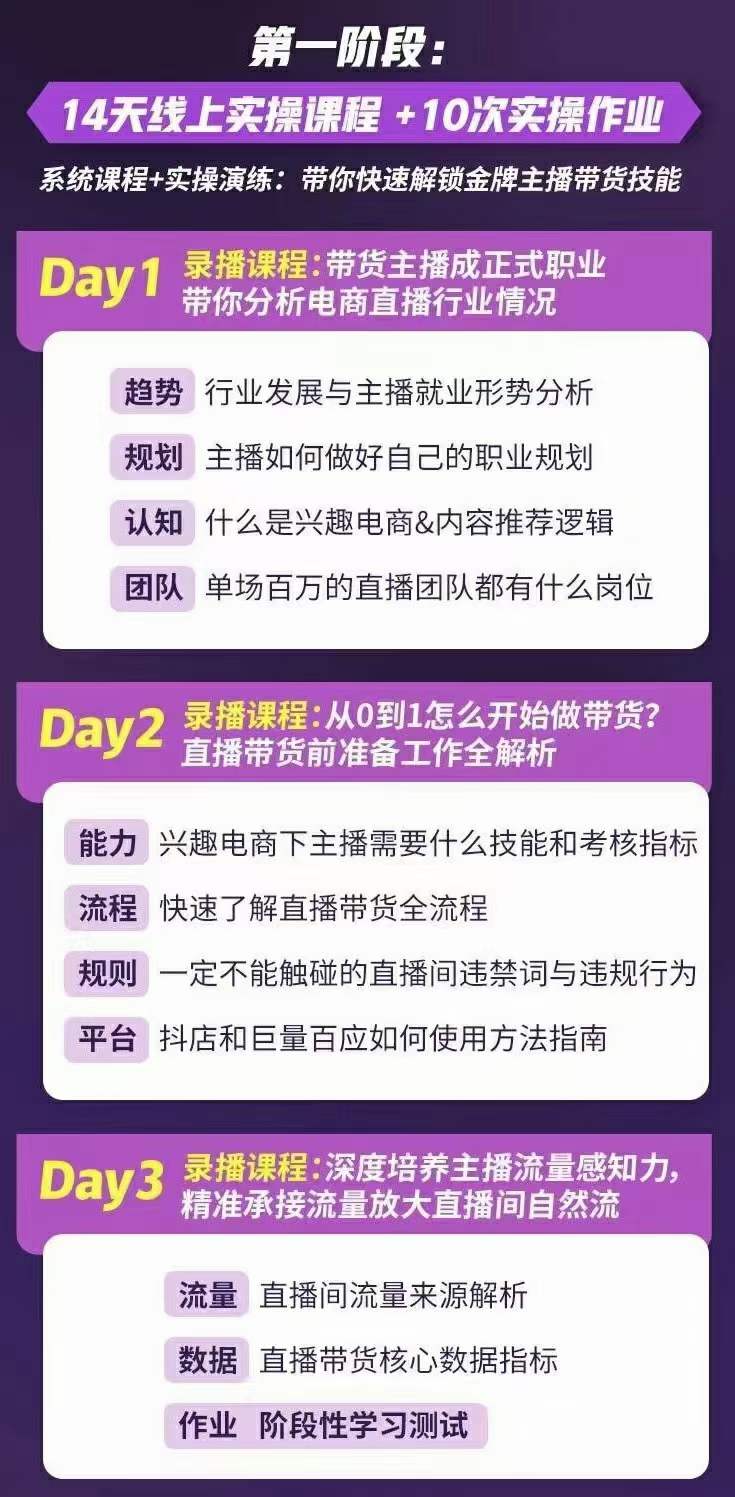 第一阶段:

14天线上实操课程 +10次实操作业

系统课程+实操演练:带你快速解锁金牌主播带货技能

Day1 录播课程:带货主播成正式职业
带你分析电商直播行业情况

趋势 行业发展与主播就业形势分析

规划 主播如何做好自己的职业规划

认知 什么是兴趣电商&内容推荐逻辑

团队 单场百万的直播团队都有什么岗位

Day2 录播课程:从0到1怎么开始做带货?
直播带货前准备工作全解析

能力 兴趣电商下主播需要什么技能和考核指标

流程 快速了解直播带货全流程

规则 一定不能触碰的直播间违禁词与违规行为

平台 抖店和巨量百应如何使用方法指南

Day3 录播课程:深度培养主播流量感知力,
精准承接流量放大直播间自然流

流量 直播间流量来源解析

数据 直播带货核心数据指标

作业 阶段性学习测试